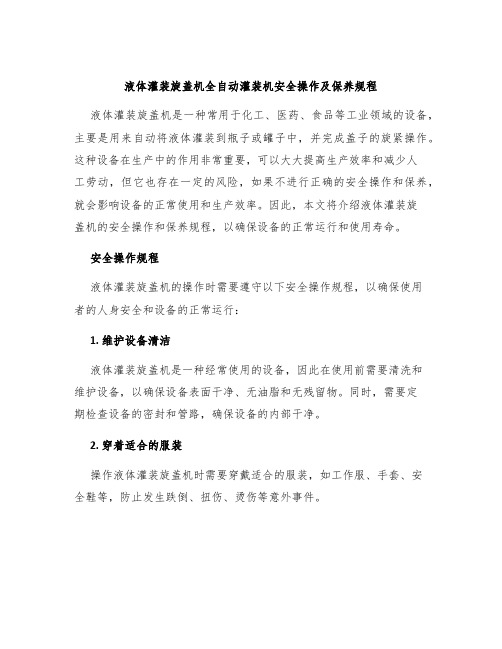 液体灌装旋盖机全自动灌装机安全操作及保养规程

液体灌装旋盖机是一种常用于化工、医药、食品等工业领域的设备，主要是用来自动将液体灌装到瓶子或罐子中，并完成盖子的旋紧操作。这种设备在生产中的作用非常重要，可以大大提高生产效率和减少人工劳动，但它也存在一定的风险，如果不进行正确的安全操作和保养，就会影响设备的正常使用和生产效率。因此，本文将介绍液体灌装旋盖机的安全操作和保养规程，以确保设备的正常运行和使用寿命。

安全操作规程

液体灌装旋盖机的操作时需要遵守以下安全操作规程，以确保使用者的人身安全和设备的正常运行：

1. 维护设备清洁

液体灌装旋盖机是一种经常使用的设备，因此在使用前需要清洗和维护设备，以确保设备表面干净、无油脂和无残留物。同时，需要定期检查设备的密封和管路，确保设备的内部干净。

2. 穿着适合的服装

操作液体灌装旋盖机时需要穿戴适合的服装，如工作服、手套、安全鞋等，防止发生跌倒、扭伤、烫伤等意外事件。